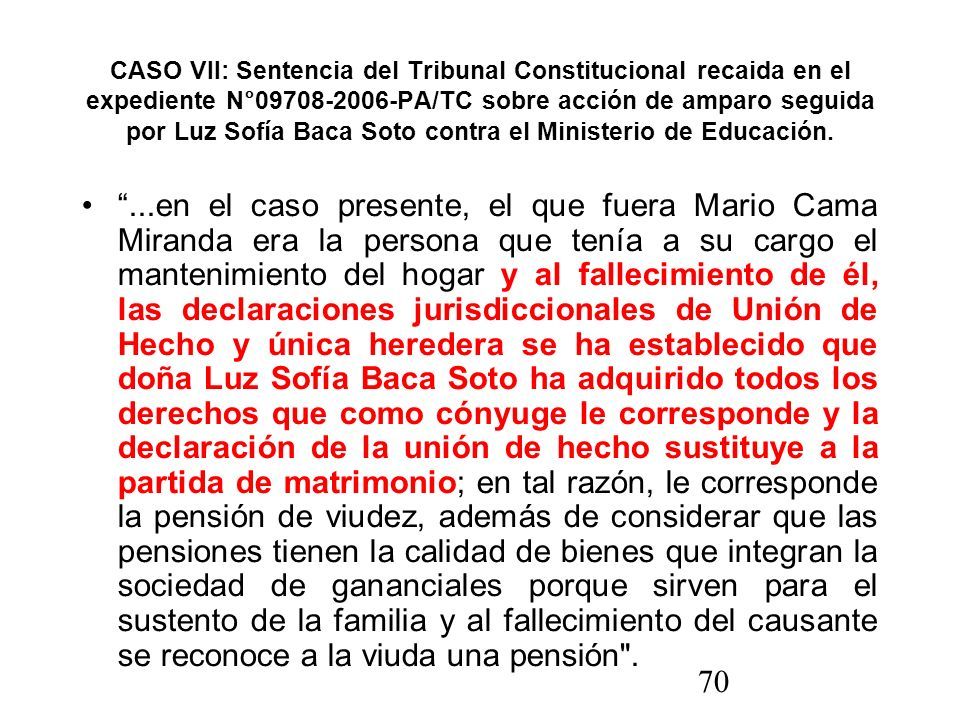 CASO VII: Sentencia del Tribunal Constitucional recaida en el expediente N°09708-2006-PA/TC sobre acción de amparo seguida por Luz Sofía Baca Soto contra el Ministerio de Educación.

• “...en el caso presente, el que fuera Mario Cama Miranda era la persona que tenía a su cargo el mantenimiento del hogar y al fallecimiento de él, las declaraciones jurisdiccionales de Unión de Hecho y única heredera se ha establecido que doña Luz Sofía Baca Soto ha adquirido todos los derechos que como cónyuge le corresponde y la declaración de la unión de hecho sustituye a la partida de matrimonio; en tal razón, le corresponde la pensión de viudez, además de considerar que las pensiones tienen la calidad de bienes que integran la sociedad de gananciales porque sirven para el sustento de la familia y al fallecimiento del causante se reconoce a la viuda una pensión".

70